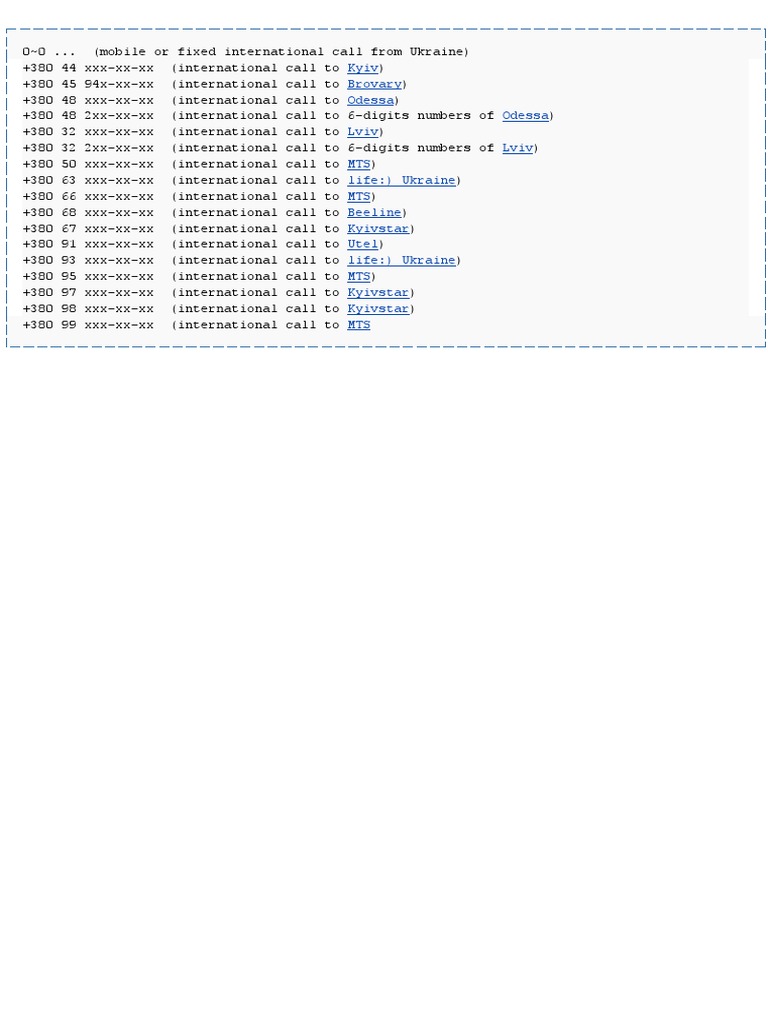 0~0 ...  (mobile or fixed international call from Ukraine)
+380 44 xxx-xx-xx  (international call to Kyiv)
+380 45 94x-xx-xx  (international call to Brovary)
+380 48 xxx-xx-xx  (international call to Odessa)
+380 48 2xx-xx-xx  (international call to 6-digits numbers of Odessa)
+380 32 xxx-xx-xx  (international call to Lviv)
+380 32 2xx-xx-xx  (international call to 6-digits numbers of Lviv)
+380 50 xxx-xx-xx  (international call to MTS)
+380 63 xxx-xx-xx  (international call to life:) Ukraine)
+380 66 xxx-xx-xx  (international call to MTS)
+380 68 xxx-xx-xx  (international call to Beeline)
+380 67 xxx-xx-xx  (international call to Kyivstar)
+380 91 xxx-xx-xx  (international call to Utel)
+380 93 xxx-xx-xx  (international call to life:) Ukraine)
+380 95 xxx-xx-xx  (international call to MTS)
+380 97 xxx-xx-xx  (international call to Kyivstar)
+380 98 xxx-xx-xx  (international call to Kyivstar)
+380 99 xxx-xx-xx  (international call to MTS